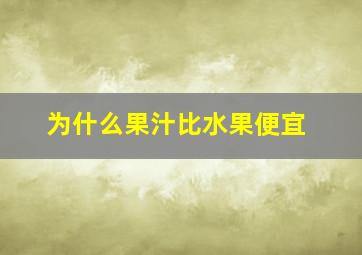 为什么果汁比水果便宜